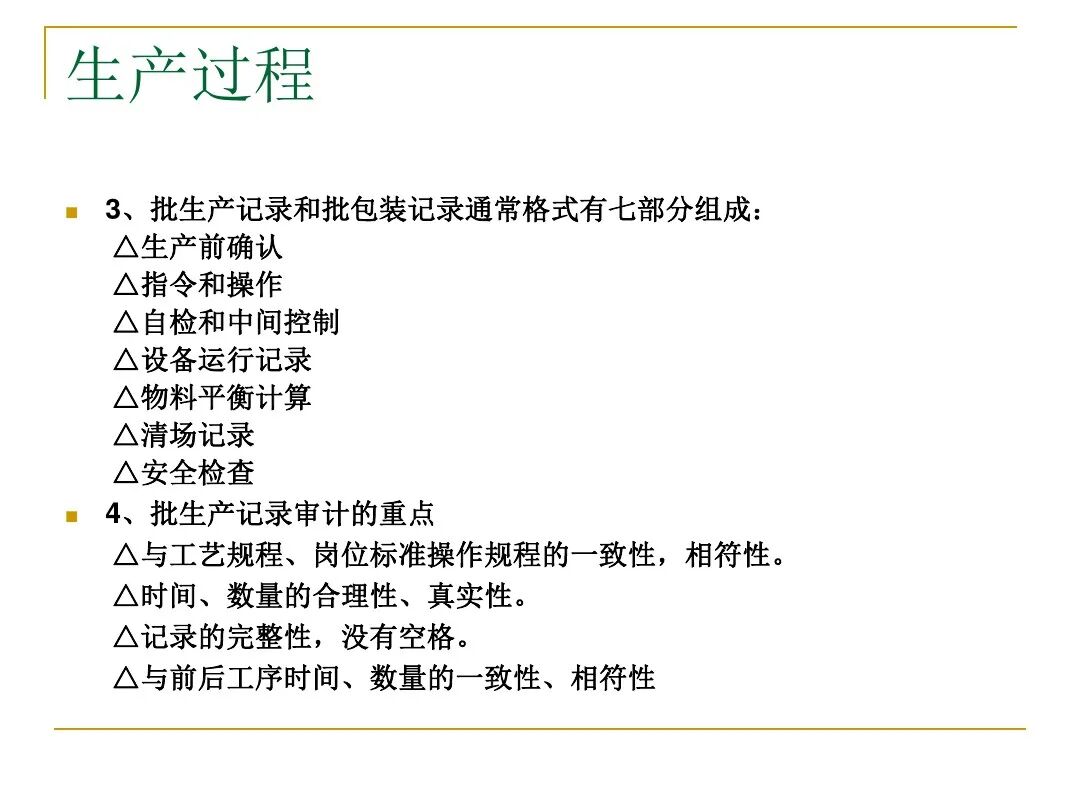 生产过程

3、批生产记录和批包装记录通常格式有七部分组成：
△生产前确认
△指令和操作
△自检和中间控制
△设备运行记录
△物料平衡计算
△清场记录
△安全检查

4、批生产记录审计的重点
△与工艺规程、岗位标准操作规程的一致性，相符性。
△时间、数量的合理性、真实性。
△记录的完整性，没有空格。
△与前后工序时间、数量的一致性、相符性